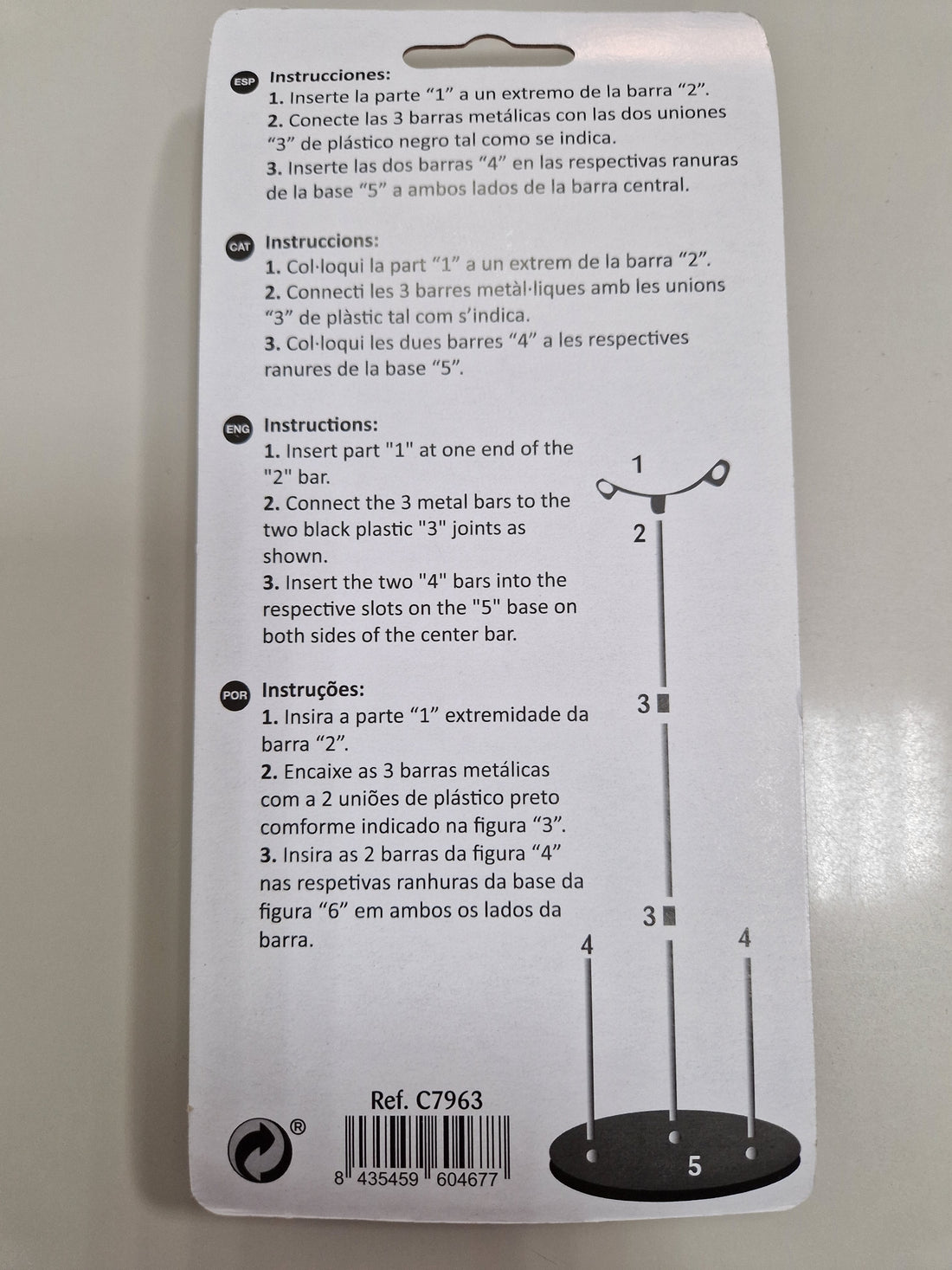 ESP Instrucciones:
1. Inserte la parte “1” a un extremo de la barra “2”.
2. Conecte las 3 barras metálicas con las dos uniones “3” de plástico negro tal como se indica.
3. Inserte las dos barras “4” en las respectivas ranuras de la base “5” a ambos lados de la barra central.

CAT Instruccions:
1. Col·loqui la part “1” a un extrem de la barra “2”.
2. Connecti les 3 barres metàl·liques amb les unions “3” de plàstic tal com s’indica.
3. Col·loqui les dues barres “4” a les respectives ranures de la base “5”.

ENG Instructions:
1. Insert part "1" at one end of the "2" bar.
2. Connect the 3 metal bars to the two black plastic "3" joints as shown.
3. Insert the two "4" bars into the respective slots on the "5" base on both sides of the center bar.

POR Instruções:
1. Insira a parte “1” extremidade da barra “2”.
2. Encaixe as 3 barras metálicas com a 2 uniões de plástico preto comforme indicado na figura “3”.
3. Insira as 2 barras da figura “4” nas respetivas ranhuras da base da figura “6” em ambos os lados da barra.

1
2
3
3
4
4
5

Ref. C7963
®
8 435459 604677